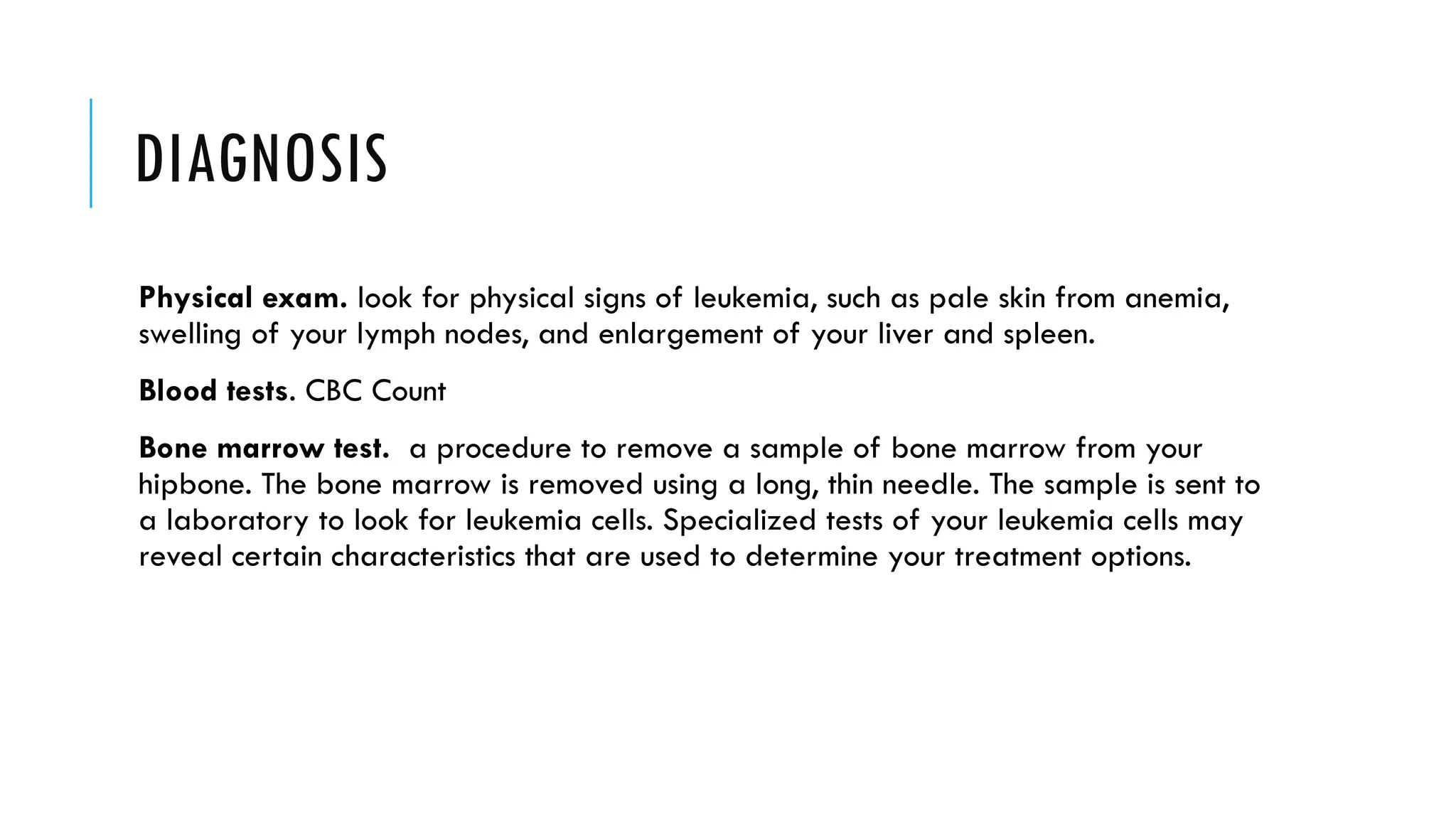 DIAGNOSIS

Physical exam. look for physical signs of leukemia, such as pale skin from anemia, swelling of your lymph nodes, and enlargement of your liver and spleen.

Blood tests. CBC Count

Bone marrow test. a procedure to remove a sample of bone marrow from your hipbone. The bone marrow is removed using a long, thin needle. The sample is sent to a laboratory to look for leukemia cells. Specialized tests of your leukemia cells may reveal certain characteristics that are used to determine your treatment options.